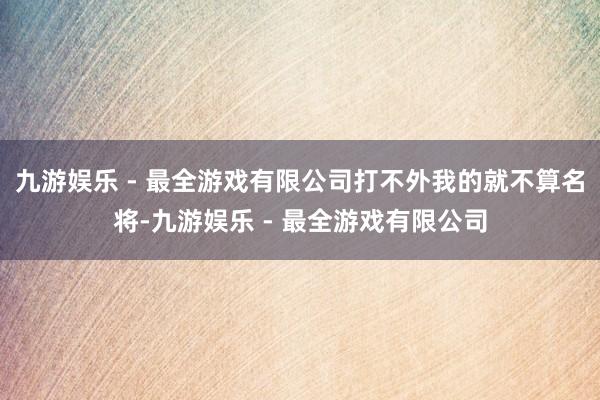 九游娱乐 - 最全游戏有限公司打不外我的就不算名将-九游娱乐 - 最全游戏有限公司